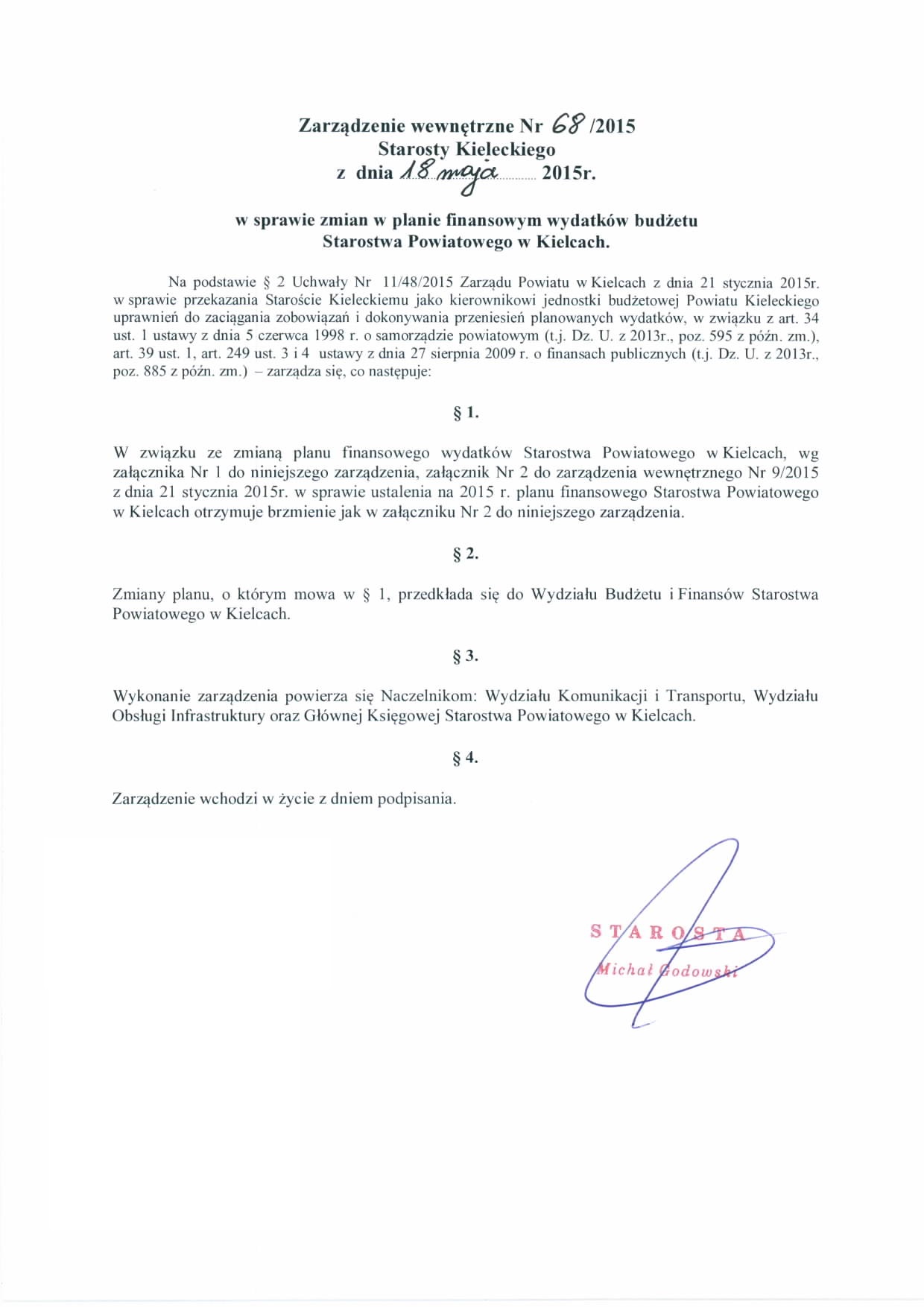 Zarządzenie wewnętrzne Nr 68 /2015
Starosty Kieleckiego
z dnia 18 maja 2015r.

w sprawie zmian w planie finansowym wydatków budżetu
Starostwa Powiatowego w Kielcach.

Na podstawie § 2 Uchwały Nr 11/48/2015 Zarządu Powiatu w Kielcach z dnia 21 stycznia 2015r. w sprawie przekazania Staroście Kieleckiemu jako kierownikowi jednostki budżetowej Powiatu Kieleckiego uprawnień do zaciągania zobowiązań i dokonywania przeniesień planowanych wydatków, w związku z art. 34 ust. 1 ustawy z dnia 5 czerwca 1998 r. o samorządzie powiatowym (t.j. Dz. U. z 2013r., poz. 595 z późn. zm.), art. 39 ust. 1, art. 249 ust. 3 i 4 ustawy z dnia 27 sierpnia 2009 r. o finansach publicznych (t.j. Dz. U. z 2013r., poz. 885 z późn. zm.) – zarządza się, co następuje:

§ 1.

W związku ze zmianą planu finansowego wydatków Starostwa Powiatowego w Kielcach, wg załącznika Nr 1 do niniejszego zarządzenia, załącznik Nr 2 do zarządzenia wewnętrznego Nr 9/2015 z dnia 21 stycznia 2015r. w sprawie ustalenia na 2015 r. planu finansowego Starostwa Powiatowego w Kielcach otrzymuje brzmienie jak w załączniku Nr 2 do niniejszego zarządzenia.

§ 2.

Zmiany planu, o którym mowa w § 1, przedkłada się do Wydziału Budżetu i Finansów Starostwa Powiatowego w Kielcach.

§ 3.

Wykonanie zarządzenia powierza się Naczelnikom: Wydziału Komunikacji i Transportu, Wydziału Obsługi Infrastruktury oraz Głównej Księgowej Starostwa Powiatowego w Kielcach.

§ 4.

Zarządzenie wchodzi w życie z dniem podpisania.

STAROSTA
Michał Godowski